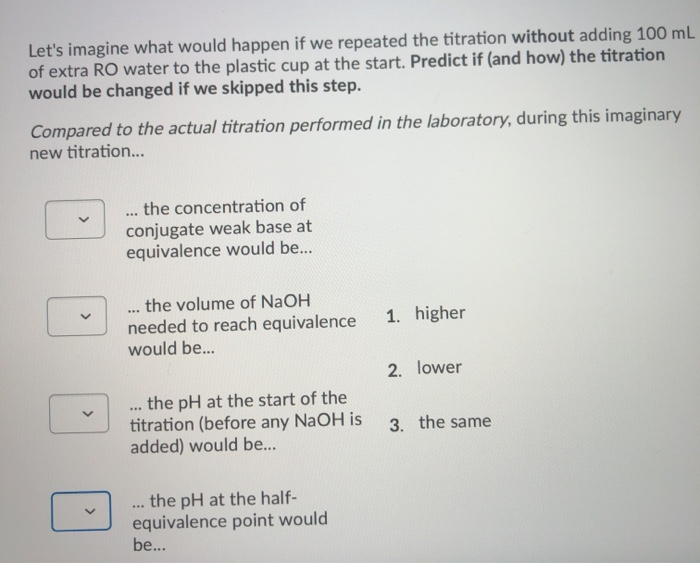 Let's imagine what would happen if we repeated the titration without adding 100 mL of extra RO water to the plastic cup at the start. Predict if (and how) the titration would be changed if we skipped this step.

Compared to the actual titration performed in the laboratory, during this imaginary new titration...

... the concentration of conjugate weak base at equivalence would be...

... the volume of NaOH needed to reach equivalence would be...

... the pH at the start of the titration (before any NaOH is added) would be...

... the pH at the half-equivalence point would be...

1. higher

2. lower

3. the same